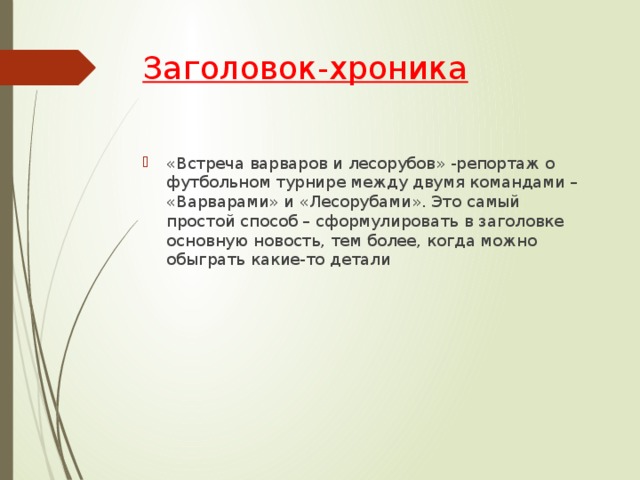 Заголовок-хроника

«Встреча варваров и лесорубов» -репортаж о футбольном турнире между двумя командами – «Варварами» и «Лесорубами». Это самый простой способ – сформулировать в заголовке основную новость, тем более, когда можно обыграть какие-то детали